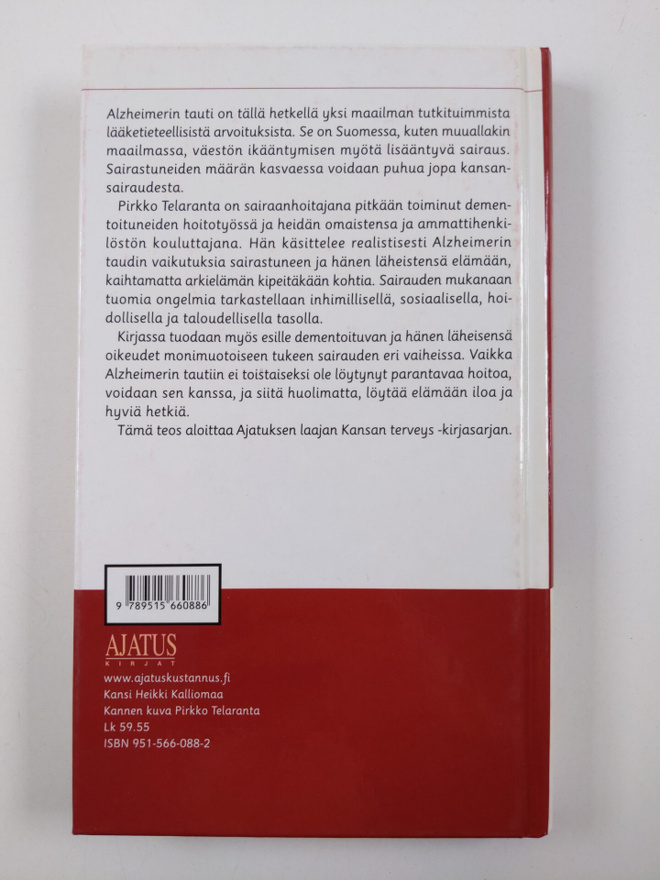 Alzheimerin tauti on tällä hetkellä yksi maailman tutkituimmista lääketieteellisistä arvoituksista. Se on Suomessa, kuten muuallakin maailmassa, väestön ikääntymisen myötä lisääntyvä sairaus. Sairastuneiden määrän kasvaessa voidaan puhua jopa kansansairaudesta.

Pirkko Telaranta on sairaanhoitajana pitkään toiminut dementoituneiden hoitotyössä ja heidän omaistensa ja ammattihenkilöstön kouluttajana. Hän käsittelee realistisesti Alzheimerin taudin vaikutuksia sairastuneen ja hänen läheistensä elämään, kaihtamatta arkielämän kipeitäkään kohtia. Sairauden mukanaan tuomia ongelmia tarkastellaan inhimillisellä, sosiaalisella, hoidollisella ja taloudellisella tasolla.

Kirjassa tuodaan myös esille dementoituvan ja hänen läheisensä oikeudet monimuotoiseen tukeen sairauden eri vaiheissa. Vaikka Alzheimerin tautiin ei toistaiseksi ole löytynyt parantavaa hoitoa, voidaan sen kanssa, ja siitä huolimatta, löytää elämään iloa ja hyviä hetkiä.

Tämä teos aloittaa Ajatuksen laajan Kansan terveys -kirjasarjan.

9 789515 660886

AJATUS
KIRJAT

www.ajatuskustannus.fi
Kansi Heikki Kalliomaa
Kannen kuva Pirkko Telaranta
Lk 59.55
ISBN 951-566-088-2